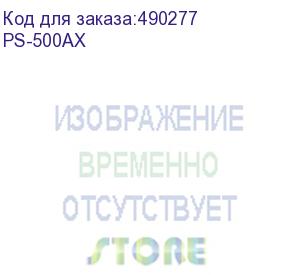 Код для заказа:490277
PS-500AX

ИЗОБРАЖЕНИЕ
ВРЕМЕННО
ОТСУТСТВУЕТ

STORE